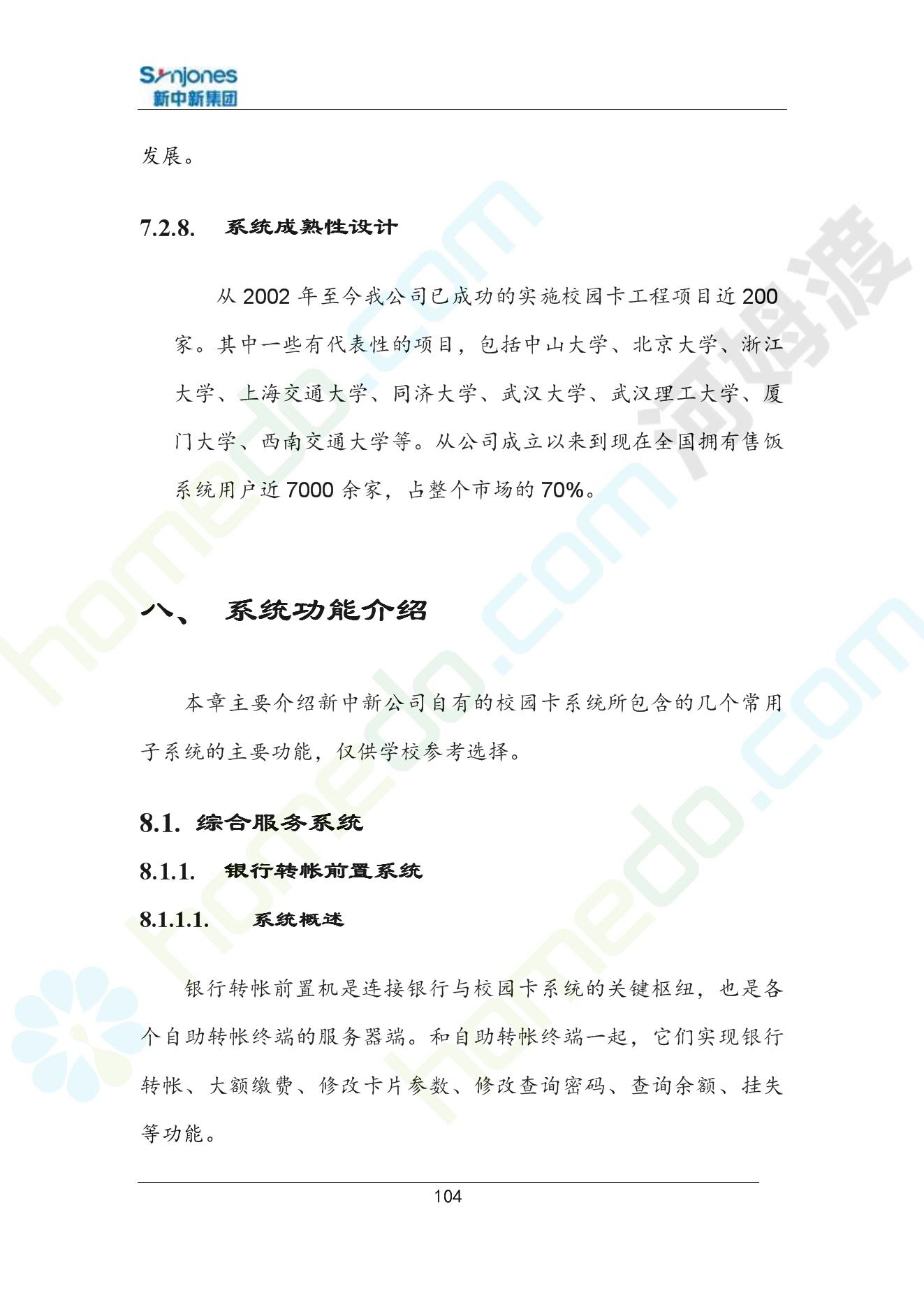 Synjones
新中新集团

发展。

7.2.8. 系统成熟性设计

从 2002 年至今我公司已成功的实施校园卡工程项目近 200 家。其中一些有代表性的项目，包括中山大学、北京大学、浙江大学、上海交通大学、同济大学、武汉大学、武汉理工大学、厦门大学、西南交通大学等。从公司成立以来到现在全国拥有售饭系统用户近 7000 余家，占整个市场的 70%。

八、 系统功能介绍

本章主要介绍新中新公司自有的校园卡系统所包含的几个常用子系统的主要功能，仅供学校参考选择。

8.1. 综合服务系统

8.1.1. 银行转帐前置系统

8.1.1.1. 系统概述

银行转帐前置机是连接银行与校园卡系统的关键枢纽，也是各个自助转帐终端的服务器端。和自助转帐终端一起，它们实现银行转帐、大额缴费、修改卡片参数、修改查询密码、查询余额、挂失等功能。

104

homedo.com
河姆渡
homedo.com
homedo.com